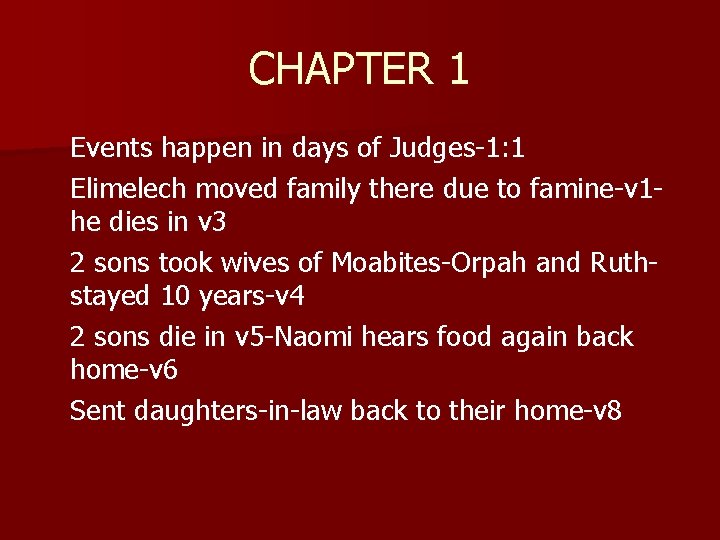 CHAPTER 1

Events happen in days of Judges-1:1

Elimelech moved family there due to famine-v1-he dies in v3

2 sons took wives of Moabites-Orpah and Ruth-stayed 10 years-v4

2 sons die in v5-Naomi hears food again back home-v6

Sent daughters-in-law back to their home-v8